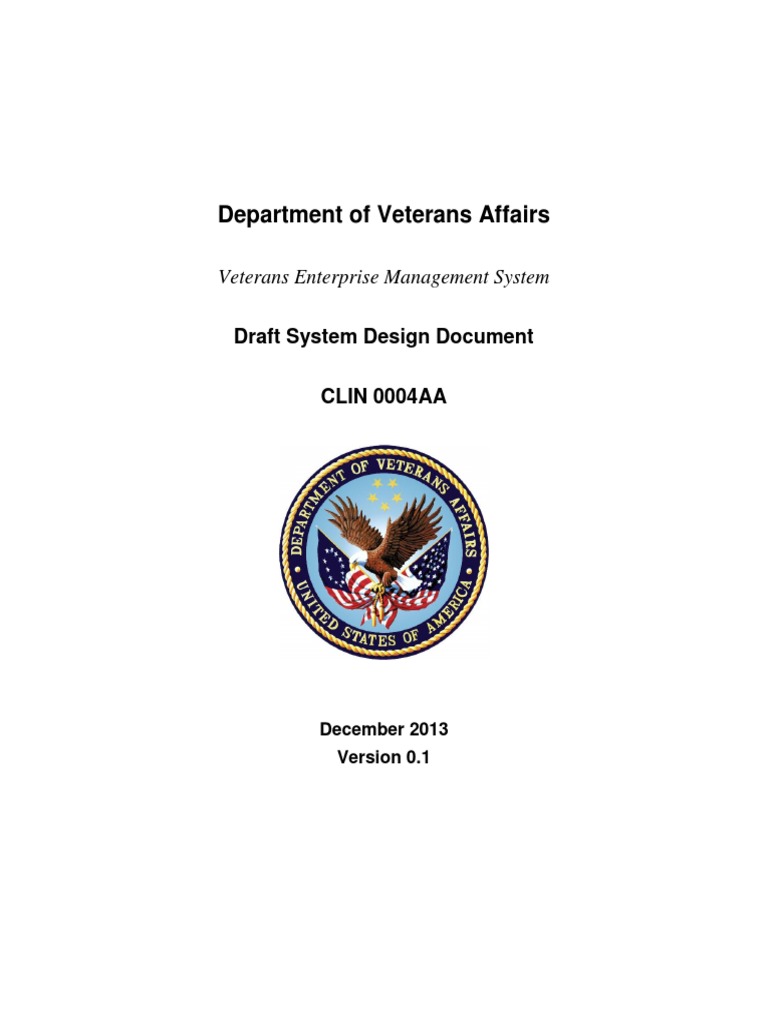 Department of Veterans Affairs

Veterans Enterprise Management System

Draft System Design Document

CLIN 0004AA

DEPARTMENT OF VETERANS AFFAIRS
UNITED STATES OF AMERICA

December 2013
Version 0.1